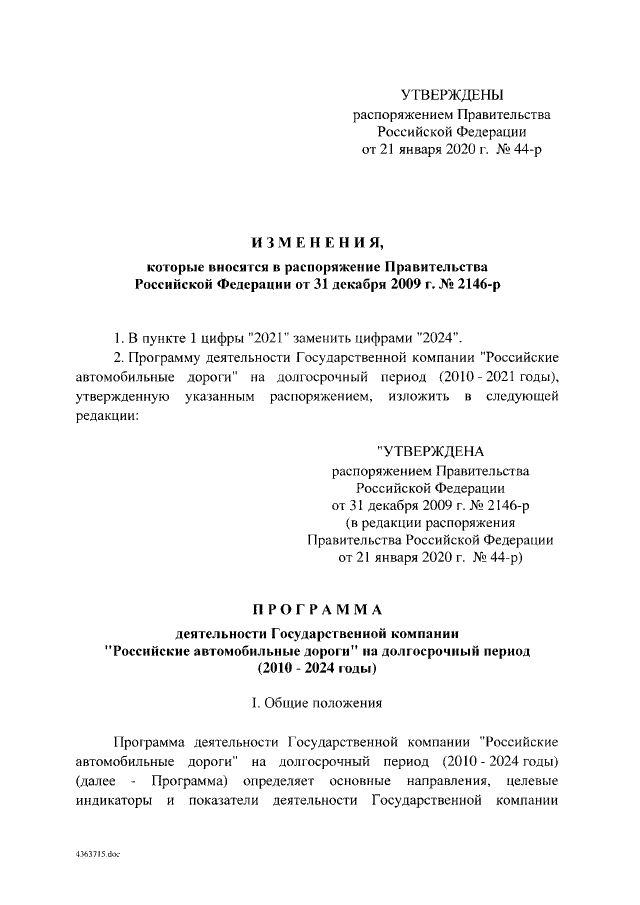 УТВЕРЖДЕНЫ
распоряжением Правительства
Российской Федерации
от 21 января 2020 г. № 44-р

ИЗМЕНЕНИЯ,

которые вносятся в распоряжение Правительства
Российской Федерации от 31 декабря 2009 г. № 2146-р

1. В пункте 1 цифры "2021" заменить цифрами "2024".

2. Программу деятельности Государственной компании "Российские автомобильные дороги" на долгосрочный период (2010 - 2021 годы), утвержденную указанным распоряжением, изложить в следующей редакции:

"УТВЕРЖДЕНА
распоряжением Правительства
Российской Федерации
от 31 декабря 2009 г. № 2146-р
(в редакции распоряжения
Правительства Российской Федерации
от 21 января 2020 г. № 44-р)

ПРОГРАММА

деятельности Государственной компании
"Российские автомобильные дороги" на долгосрочный период
(2010 - 2024 годы)

I. Общие положения

Программа деятельности Государственной компании "Российские автомобильные дороги" на долгосрочный период (2010 - 2024 годы) (далее - Программа) определяет основные направления, целевые индикаторы и показатели деятельности Государственной компании

4363715.doc